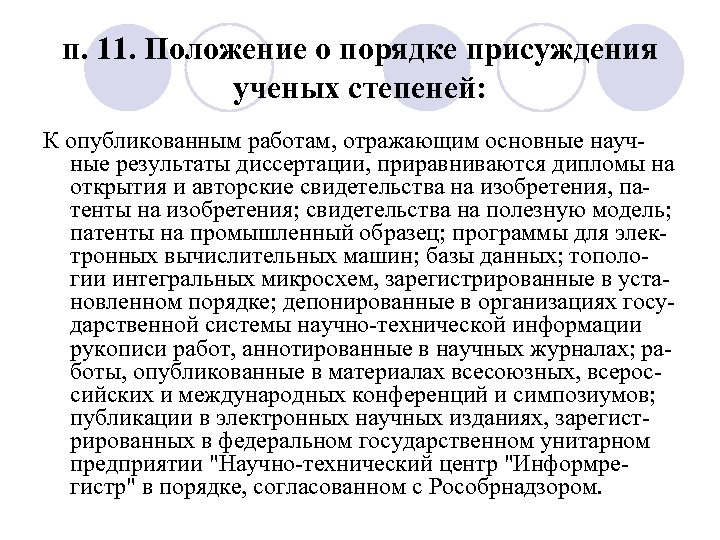 п. 11. Положение о порядке присуждения ученых степеней:

К опубликованным работам, отражающим основные научные результаты диссертации, приравниваются дипломы на открытия и авторские свидетельства на изобретения, патенты на изобретения; свидетельства на полезную модель; патенты на промышленный образец; программы для электронных вычислительных машин; базы данных; топологии интегральных микросхем, зарегистрированные в установленном порядке; депонированные в организациях государственной системы научно-технической информации рукописи работ, аннотированные в научных журналах; работы, опубликованные в материалах всесоюзных, всероссийских и международных конференций и симпозиумов; публикации в электронных научных изданиях, зарегистрированных в федеральном государственном унитарном предприятии "Научно-технический центр "Информрегистр" в порядке, согласованном с Рособрнадзором.